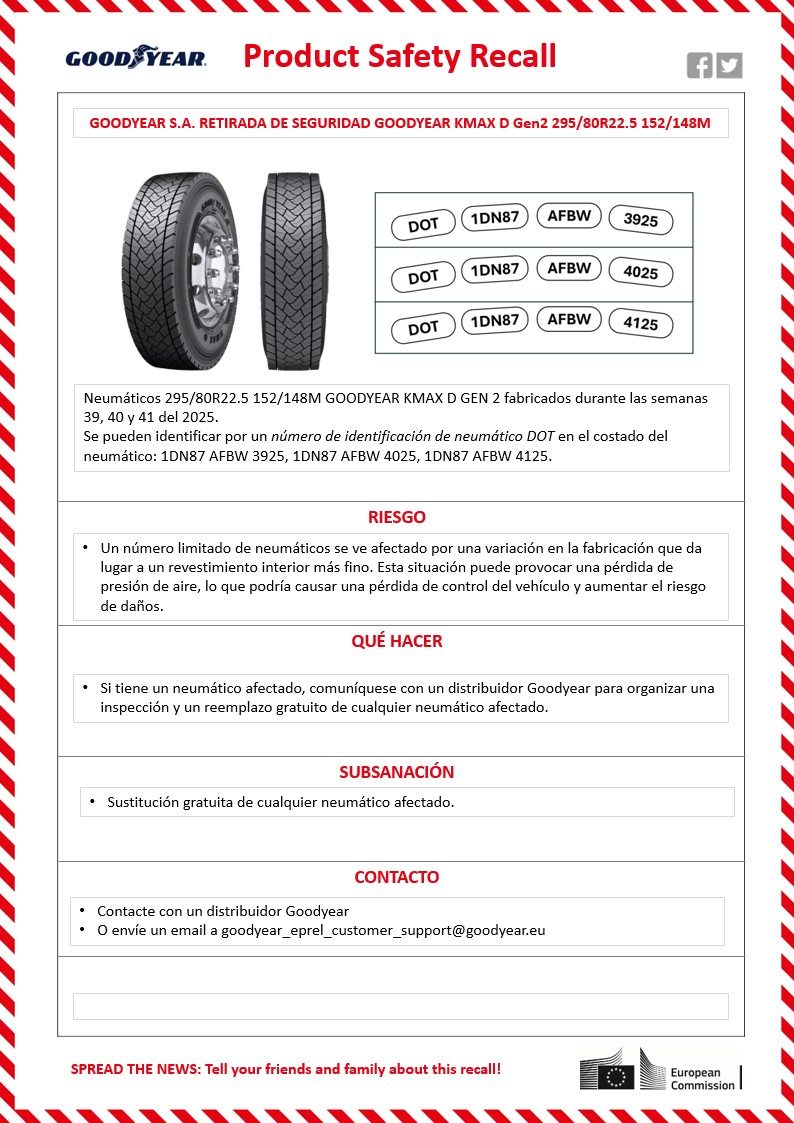 GOODYEAR

Product Safety Recall

GOODYEAR S.A. RETIRADA DE SEGURIDAD GOODYEAR KMAX D Gen2 295/80R22.5 152/148M

| DOT | 1DN87 | AFBW | 3925 |
|---|---|---|---|
| DOT | 1DN87 | AFBW | 4025 |
| DOT | 1DN87 | AFBW | 4125 |

Neumáticos 295/80R22.5 152/148M GOODYEAR KMAX D GEN 2 fabricados durante las semanas 39, 40 y 41 del 2025.
Se pueden identificar por un número de identificación de neumático DOT en el costado del neumático: 1DN87 AFBW 3925, 1DN87 AFBW 4025, 1DN87 AFBW 4125.

RIESGO

• Un número limitado de neumáticos se ve afectado por una variación en la fabricación que da lugar a un revestimiento interior más fino. Esta situación puede provocar una pérdida de presión de aire, lo que podría causar una pérdida de control del vehículo y aumentar el riesgo de daños.

QUÉ HACER

• Si tiene un neumático afectado, comuníquese con un distribuidor Goodyear para organizar una inspección y un reemplazo gratuito de cualquier neumático afectado.

SUBSANACIÓN

• Sustitución gratuita de cualquier neumático afectado.

CONTACTO

• Contacte con un distribuidor Goodyear
• O envíe un email a goodyear_eprel_customer_support@goodyear.eu

SPREAD THE NEWS: Tell your friends and family about this recall!

European Commission